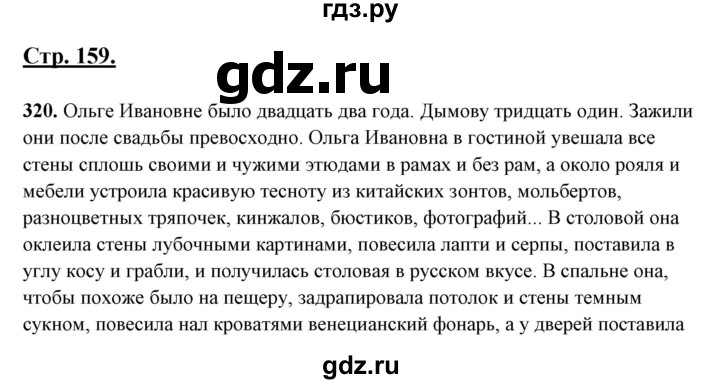 гдз.ру

Стр. 159.

gdz.ru

320. Ольге Ивановне было двадцать два года. Дымову тридцать один. Зажили они после свадьбы превосходно. Ольга Ивановна в гостиной увешала все стены сплошь своими и чужими этюдами в рамах и без рам, а около рояля и мебели устроила красивую тесноту из китайских зонтов, мольбертов, разноцветных тряпочек, кинжалов, бюстиков, фотографий... В столовой она оклеила стены лубочными картинами, повесила лапти и серпы, поставила в углу косу и грабли, и получилась столовая в русском вкусе. В спальне она, чтобы похоже было на пещеру, задрапировала потолок и стены темным сукном, повесила нал кроватями венецианский фонарь, а у дверей поставила

gdz.ru